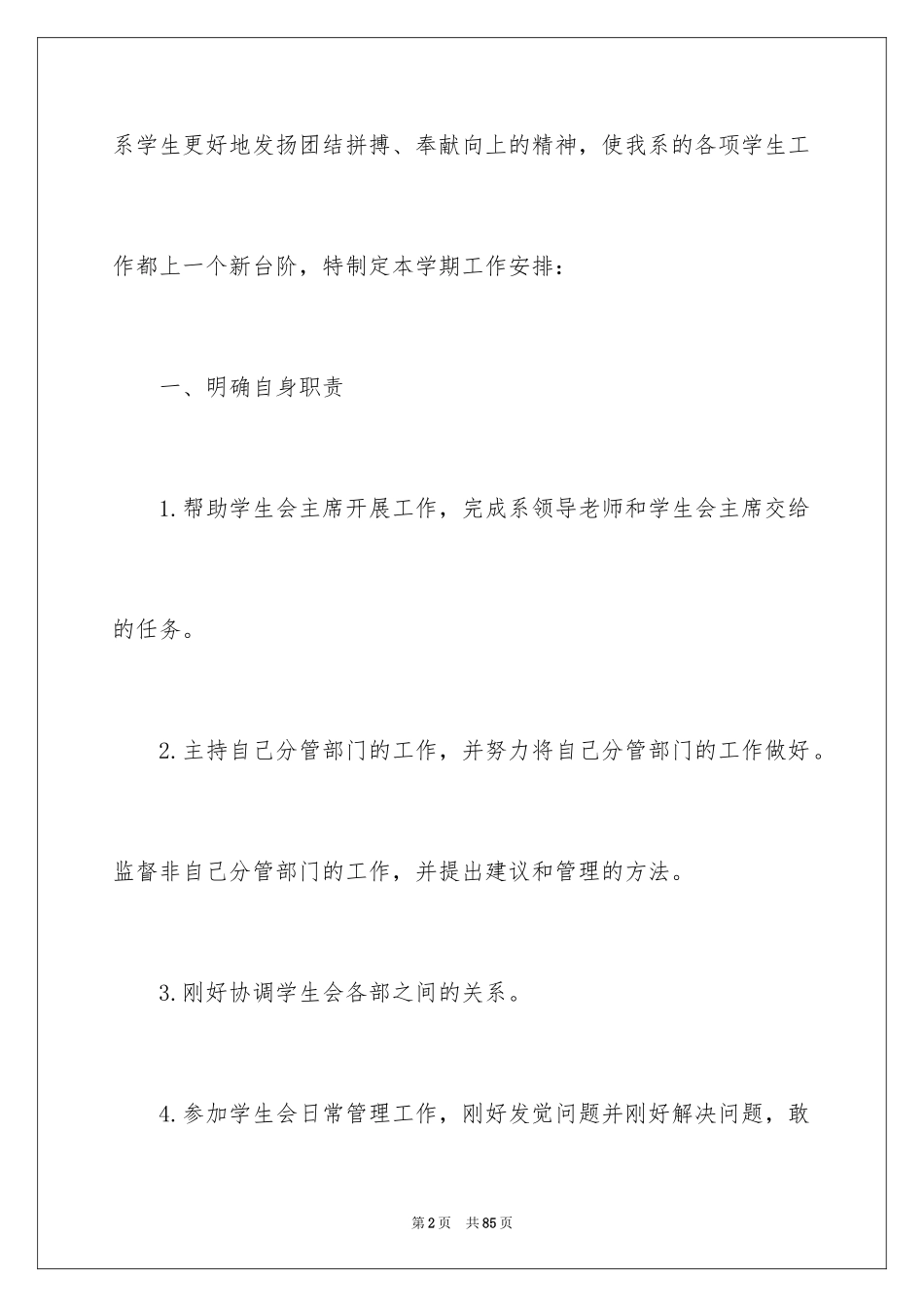 系学生更好地发扬团结拼搏、奉献向上的精神，使我系的各项学生工作都上一个新台阶，特制定本学期工作安排：

一、明确自身职责

1.帮助学生会主席开展工作，完成系领导老师和学生会主席交给的任务。

2.主持自己分管部门的工作，并努力将自己分管部门的工作做好。监督非自己分管部门的工作，并提出建议和管理的方法。

3.刚好协调学生会各部之间的关系。

4.参加学生会日常管理工作，刚好发觉问题并刚好解决问题，敢

第2页 共85页